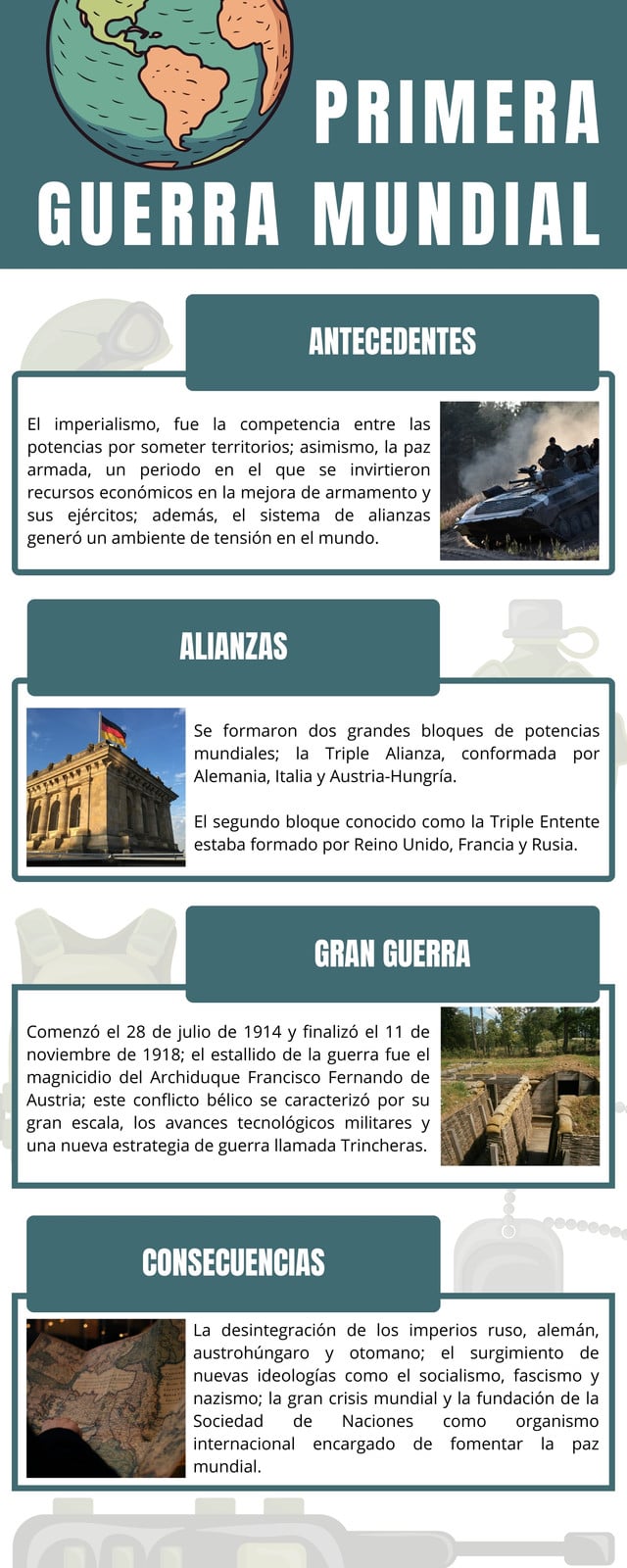 PRIMERA GUERRA MUNDIAL

ANTECEDENTES

El imperialismo, fue la competencia entre las potencias por someter territorios; asimismo, la paz armada, un periodo en el que se invirtieron recursos económicos en la mejora de armamento y sus ejércitos; además, el sistema de alianzas generó un ambiente de tensión en el mundo.

ALIANZAS

Se formaron dos grandes bloques de potencias mundiales; la Triple Alianza, conformada por Alemania, Italia y Austria-Hungría.

El segundo bloque conocido como la Triple Entente estaba formado por Reino Unido, Francia y Rusia.

GRAN GUERRA

Comenzó el 28 de julio de 1914 y finalizó el 11 de noviembre de 1918; el estallido de la guerra fue el magnicidio del Archiduque Francisco Fernando de Austria; este conflicto bélico se caracterizó por su gran escala, los avances tecnológicos militares y una nueva estrategia de guerra llamada Trincheras.

CONSECUENCIAS

La desintegración de los imperios ruso, alemán, austrohúngaro y otomano; el surgimiento de nuevas ideologías como el socialismo, fascismo y nazismo; la gran crisis mundial y la fundación de la Sociedad de Naciones como organismo internacional encargado de fomentar la paz mundial.